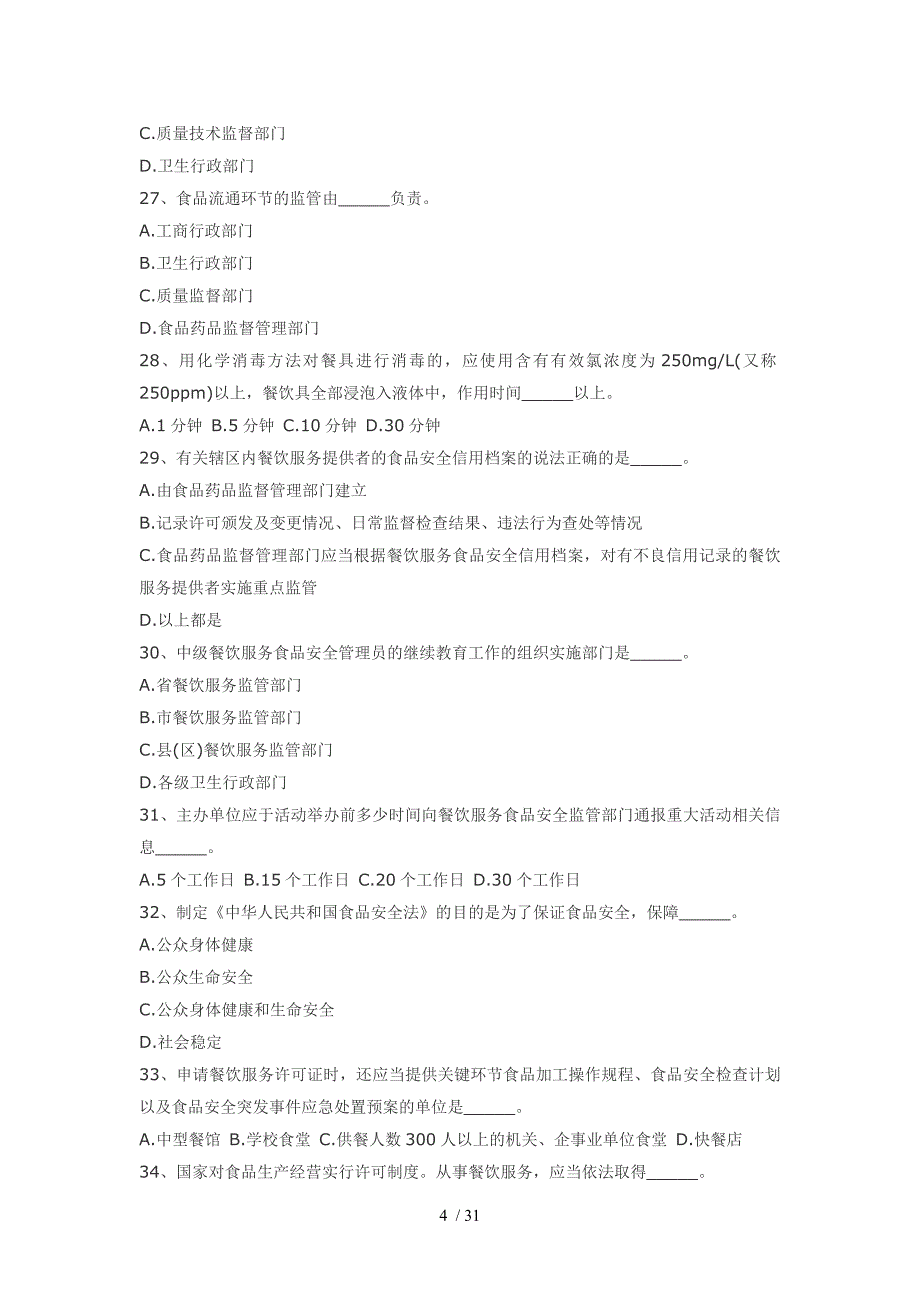 C.质量技术监督部门
D.卫生行政部门
27、食品流通环节的监管由______负责。
A.工商行政部门
B.卫生行政部门
C.质量监督部门
D.食品药品监督管理部门
28、用化学消毒方法对餐具进行消毒的，应使用含有有效氯浓度为 250mg/L(又称 250ppm)以上，餐饮具全部浸泡入液体中，作用时间______以上。
A.1 分钟 B.5 分钟 C.10 分钟 D.30 分钟
29、有关辖区内餐饮服务提供者的食品安全信用档案的说法正确的是______。
A.由食品药品监督管理部门建立
B.记录许可颁发及变更情况、日常监督检查结果、违法行为查处等情况
C.食品药品监督管理部门应当根据餐饮服务食品安全信用档案，对有不良信用记录的餐饮服务提供者实施重点监管
D.以上都是
30、中级餐饮服务食品安全管理员的继续教育工作的组织实施部门是______。
A.省餐饮服务监管部门
B.市餐饮服务监管部门
C.县(区)餐饮服务监管部门
D.各级卫生行政部门
31、主办单位应于活动举办前多少时间向餐饮服务食品安全监管部门通报重大活动相关信息______。
A.5 个工作日 B.15 个工作日 C.20 个工作日 D.30 个工作日
32、制定《中华人民共和国食品安全法》的目的是为了保证食品安全，保障______。
A.公众身体健康
B.公众生命安全
C.公众身体健康和生命安全
D.社会稳定
33、申请餐饮服务许可证时，还应当提供关键环节食品加工操作规程、食品安全检查计划以及食品安全突发事件应急处置预案的单位是______。
A.中型餐馆 B.学校食堂 C.供餐人数 300 人以上的机关、企事业单位食堂 D.快餐店
34、国家对食品生产经营实行许可制度。从事餐饮服务，应当依法取得______。

4 / 31